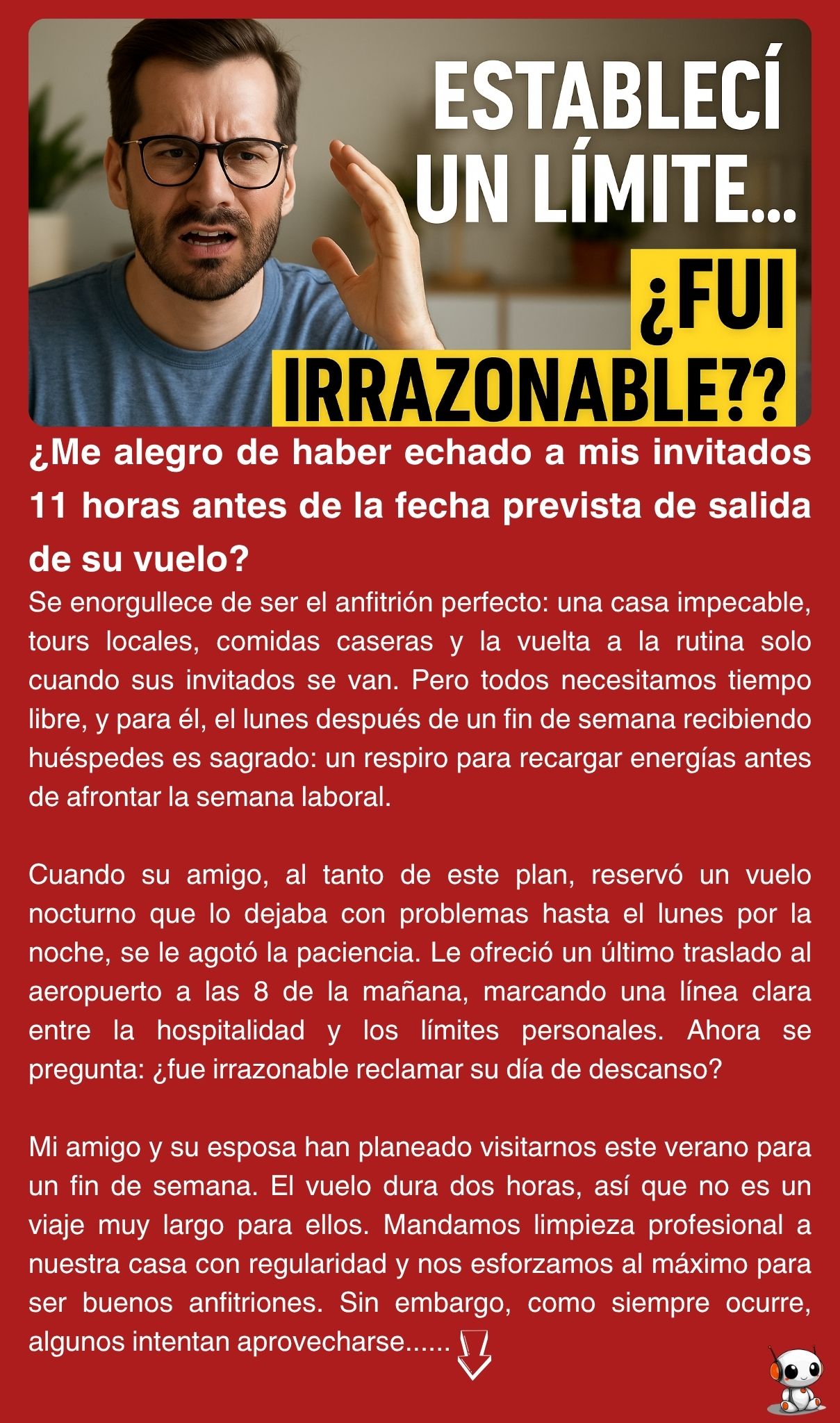 ESTABLECÍ UN LÍMITE...

¿FUI IRRAZONABLE??

¿Me alegro de haber echado a mis invitados 11 horas antes de la fecha prevista de salida de su vuelo?

Se enorgullece de ser el anfitrión perfecto: una casa impecable, tours locales, comidas caseras y la vuelta a la rutina solo cuando sus invitados se van. Pero todos necesitamos tiempo libre, y para él, el lunes después de un fin de semana recibiendo huéspedes es sagrado: un respiro para recargar energías antes de afrontar la semana laboral.

Cuando su amigo, al tanto de este plan, reservó un vuelo nocturno que lo dejaba con problemas hasta el lunes por la noche, se le agotó la paciencia. Le ofreció un último traslado al aeropuerto a las 8 de la mañana, marcando una línea clara entre la hospitalidad y los límites personales. Ahora se pregunta: ¿fue irrazonable reclamar su día de descanso?

Mi amigo y su esposa han planeado visitarnos este verano para un fin de semana. El vuelo dura dos horas, así que no es un viaje muy largo para ellos. Mandamos limpieza profesional a nuestra casa con regularidad y nos esforzamos al máximo para ser buenos anfitriones. Sin embargo, como siempre ocurre, algunos intentan aprovecharse......